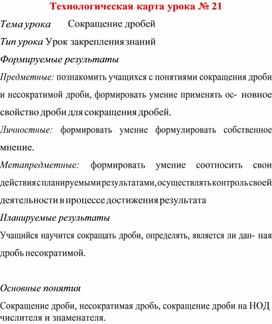 Технологическая карта урока № 21

Тема урока Сокращение дробей

Тип урока Урок закрепления знаний

Формируемые результаты

Предметные: познакомить учащихся с понятиями сокращения дроби и несократимой дроби, формировать умение применять ос- новное свойство дроби для сокращения дробей.

Личностные: формировать умение формулировать собственное мнение.

Метапредметные: формировать умение соотносить свои действия с планируемыми результатами, осуществлять контроль своей деятельности в процессе достижения результата

Планируемые результаты

Учащийся научится сокращать дроби, определять, является ли дан- ная дробь несократимой.

Основные понятия

Сокращение дроби, несократимая дробь, сокращение дроби на НОД числителя и знаменателя.